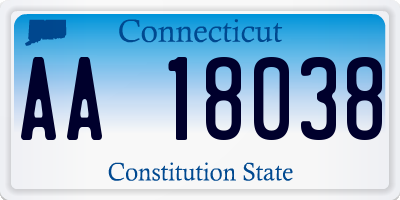 Connecticut

AA 18038

Constitution State